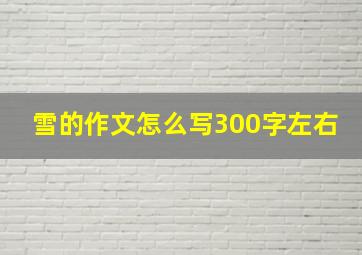 雪的作文怎么写300字左右